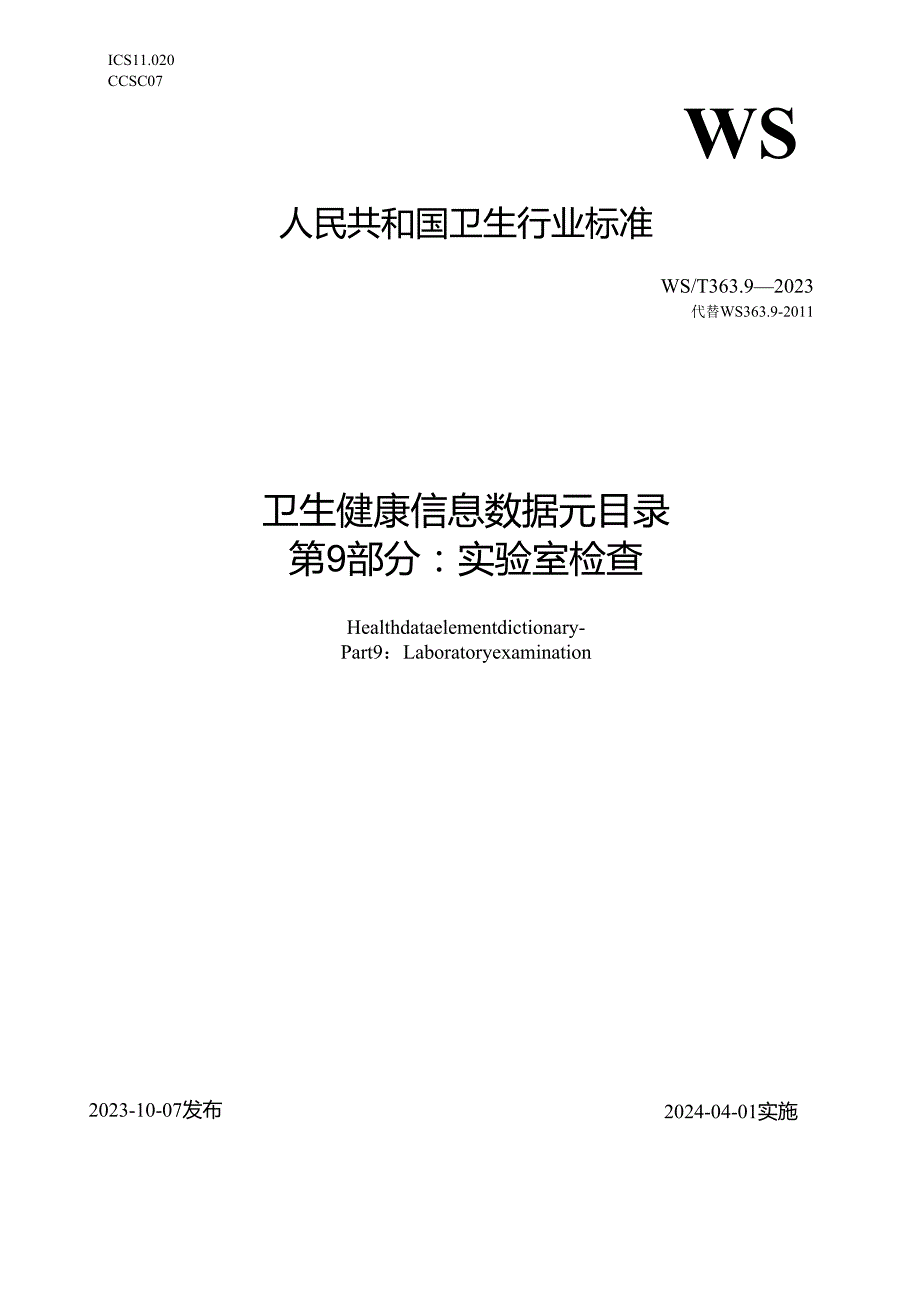 ICS11.020
CCSC07

WS

人民共和国卫生行业标准

WS/T363.9—2023
代替WS363.9-2011

卫生健康信息数据元目录
第9部分：实验室检查

Healthdataelementdictionary-
Part9：Laboratoryexamination

2023-10-07发布

2024-04-01实施